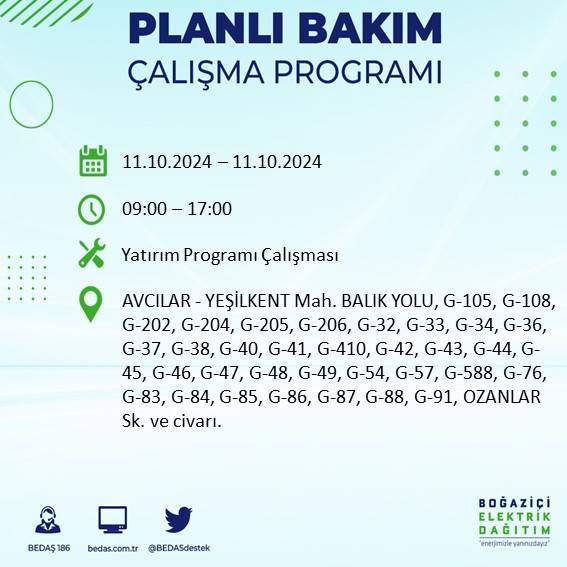 PLANLI BAKIM
ÇALIŞMA PROGRAMI

11.10.2024 – 11.10.2024

09:00 – 17:00

Yatırım Programı Çalışması

AVCILAR - YEŞİLKENT Mah. BALIK YOLU, G-105, G-108, G-202, G-204, G-205, G-206, G-32, G-33, G-34, G-36, G-37, G-38, G-40, G-41, G-410, G-42, G-43, G-44, G-45, G-46, G-47, G-48, G-49, G-54, G-57, G-588, G-76, G-83, G-84, G-85, G-86, G-87, G-88, G-91, OZANLAR Sk. ve civarı.

BEDAŞ 186 bedas.com.tr @BEDASdestek

BOĞAZİÇİ ELEKTRİK DAĞITIM
"enerjimizle yanınızdayız"